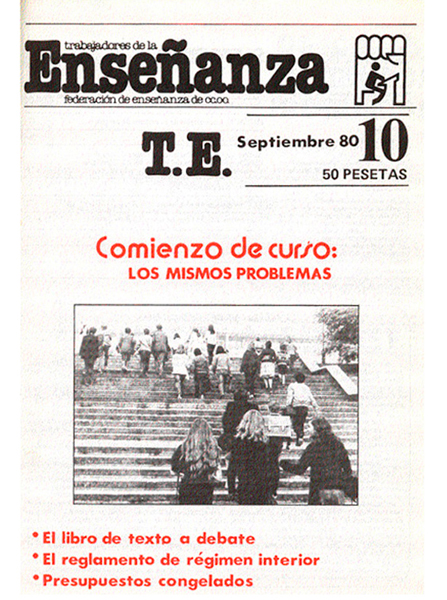 trabajadores de la
Enseñanza
federación de enseñanza de cc.oo.

T.E.

Septiembre 80 10
50 PESETAS

Comienzo de curso:
LOS MISMOS PROBLEMAS

• El libro de texto a debate
• El reglamento de régimen interior
• Presupuestos congelados